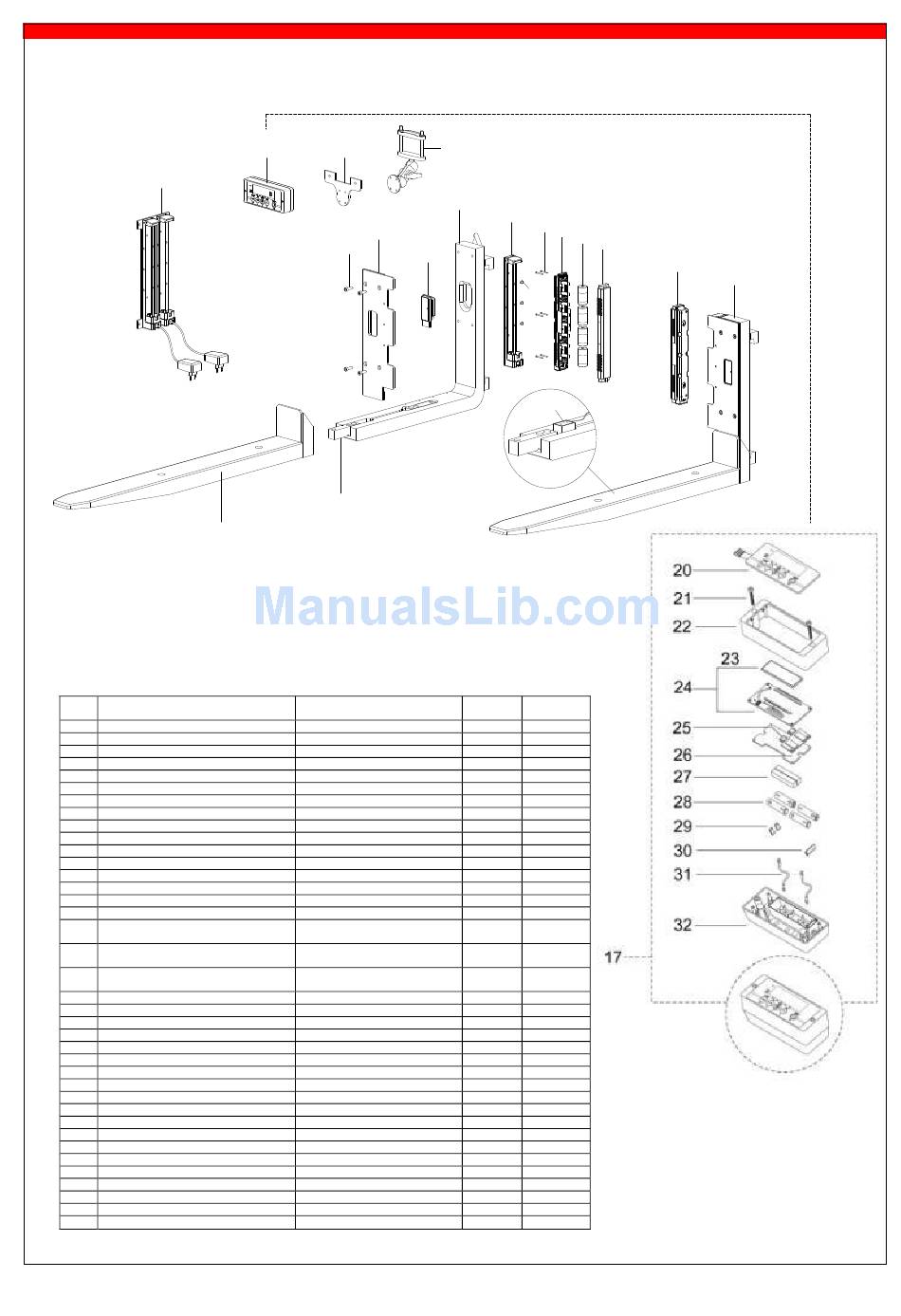 ManualsLib.com

20
21
22
23
24
25
26
27
28
29
30
31
32
17